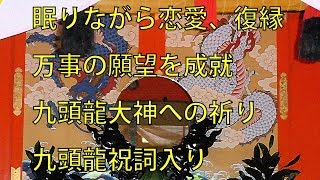 眠りながら恋愛、復縁

万事の願望を成就

九頭龍大神への祈り

九頭龍祝詞入り